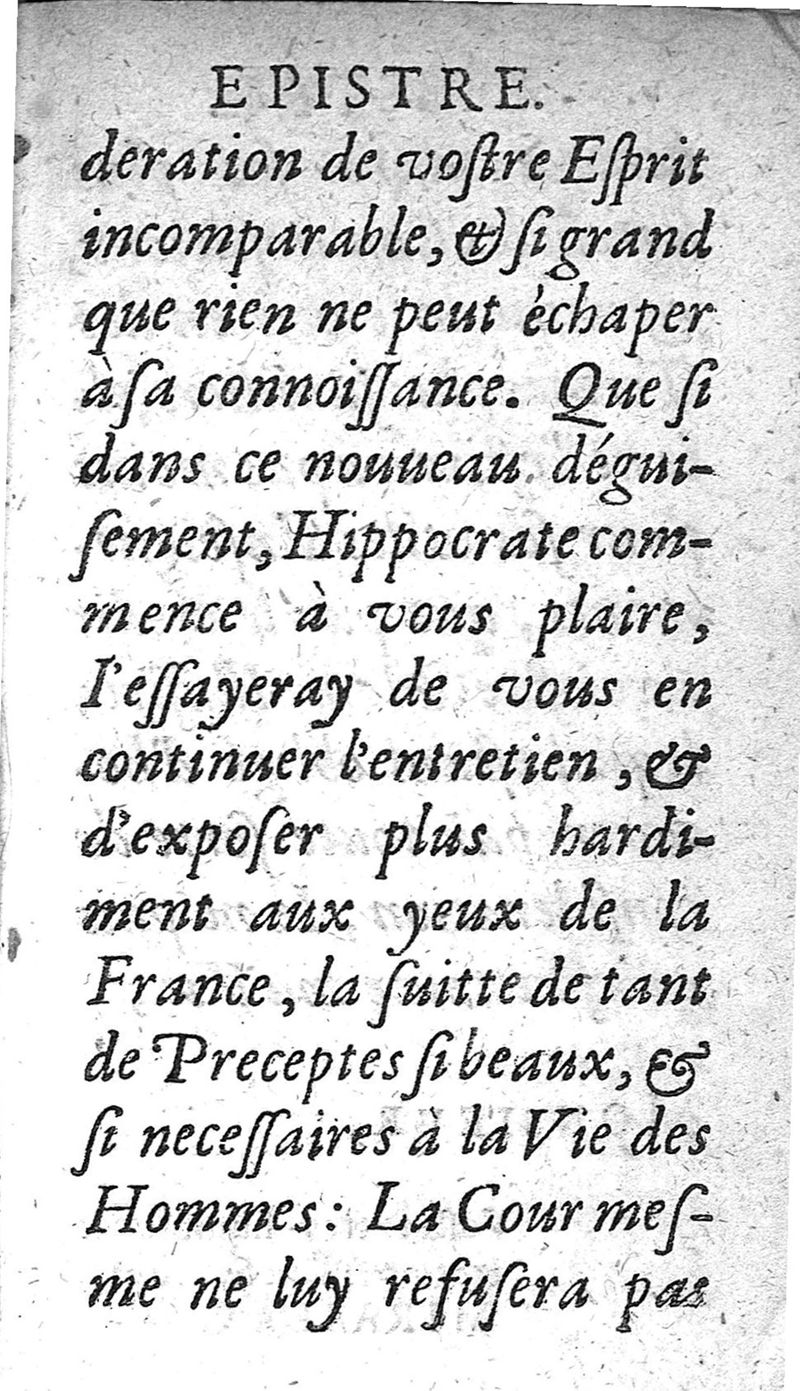 EPISTRE.

deration de vostre Esprit incomparable, & si grand que rien ne peut échaper à sa connoissance. Que si dans ce nouueau déguisement, Hippocrate commence à vous plaire, I'essayeray de vous en continuer l'entretien, & d'exposer plus hardiment aux yeux de la France, la suitte de tant de Preceptes si beaux, & si necessaires à la Vie des Hommes: La Cour mesme ne luy refusera pas